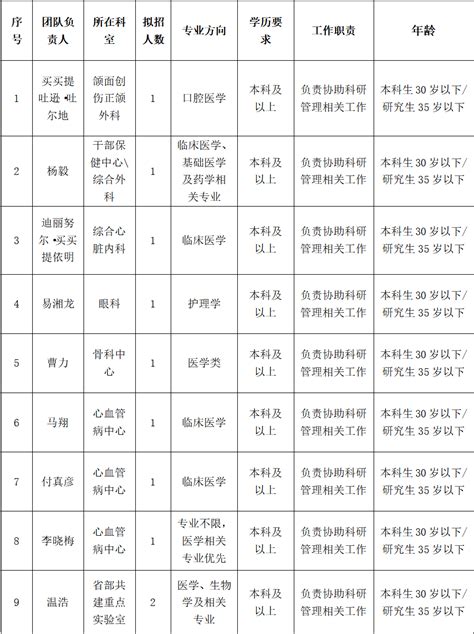 | 序号 | 团队负责人 | 所在科室 | 拟招人数 | 专业方向 | 学历要求 | 工作职责 | 年龄 |
|---|---|---|---|---|---|---|---|
| 1 | 买买提吐逊•吐尔地 | 颌面创伤正颌外科 | 1 | 口腔医学 | 本科及以上 | 负责协助科研管理相关工作 | 本科生 30 岁以下/研究生 35 岁以下 |
| 2 | 杨毅 | 干部保健中心\综合外科 | 1 | 临床医学、基础医学及药学相关专业 | 本科及以上 | 负责协助科研管理相关工作 | 本科生 30 岁以下/研究生 35 岁以下 |
| 3 | 迪丽努尔•买买提依明 | 综合心脏内科 | 1 | 临床医学 | 本科及以上 | 负责协助科研管理相关工作 | 本科生 30 岁以下/研究生 35 岁以下 |
| 4 | 易湘龙 | 眼科 | 1 | 护理学 | 本科及以上 | 负责协助科研管理相关工作 | 本科生 30 岁以下/研究生 35 岁以下 |
| 5 | 曹力 | 骨科中心 | 1 | 医学类 | 本科及以上 | 负责协助科研管理相关工作 | 本科生 30 岁以下/研究生 35 岁以下 |
| 6 | 马翔 | 心血管病中心 | 1 | 临床医学 | 本科及以上 | 负责协助科研管理相关工作 | 本科生 30 岁以下/研究生 35 岁以下 |
| 7 | 付真彦 | 心血管病中心 | 1 | 临床医学 | 本科及以上 | 负责协助科研管理相关工作 | 本科生 30 岁以下/研究生 35 岁以下 |
| 8 | 李晓梅 | 心血管病中心 | 1 | 专业不限，医学相关专业优先 | 本科及以上 | 负责协助科研管理相关工作 | 本科生 30 岁以下/研究生 35 岁以下 |
| 9 | 温浩 | 省部共建重点实验室 | 2 | 医学、生物学及相关专业 | 本科及以上 | 负责协助科研管理相关工作 | 本科生 30 岁以下/研究生 35 岁以下 |